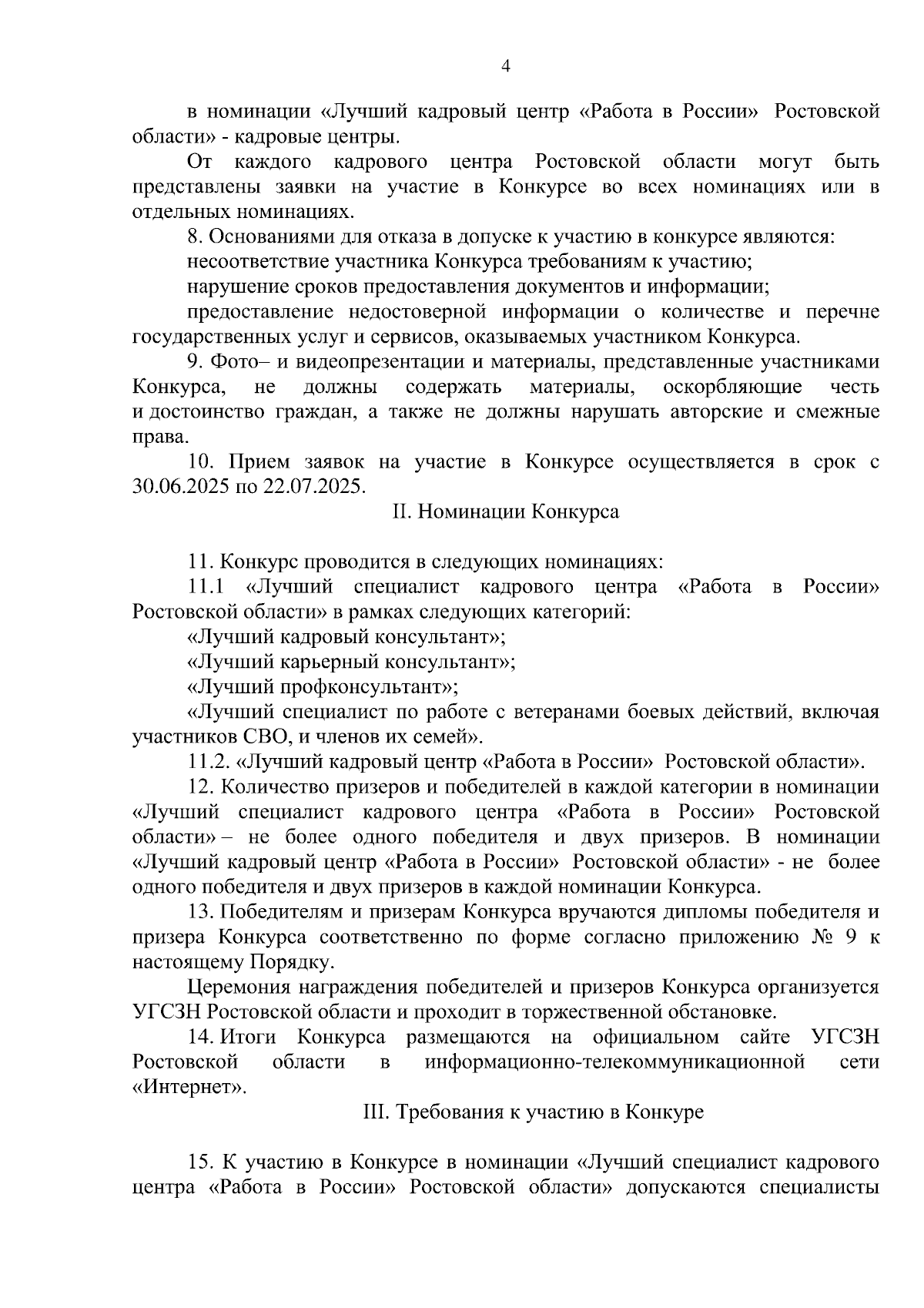 4

в номинации «Лучший кадровый центр «Работа в России» Ростовской области» - кадровые центры.

От каждого кадрового центра Ростовской области могут быть представлены заявки на участие в Конкурсе во всех номинациях или в отдельных номинациях.

8. Основаниями для отказа в допуске к участию в конкурсе являются:

несоответствие участника Конкурса требованиям к участию;

нарушение сроков предоставления документов и информации;

предоставление недостоверной информации о количестве и перечне государственных услуг и сервисов, оказываемых участником Конкурса.

9. Фото– и видеопрезентации и материалы, представленные участниками Конкурса, не должны содержать материалы, оскорбляющие честь и достоинство граждан, а также не должны нарушать авторские и смежные права.

10. Прием заявок на участие в Конкурсе осуществляется в срок с 30.06.2025 по 22.07.2025.

II. Номинации Конкурса

11. Конкурс проводится в следующих номинациях:

11.1 «Лучший специалист кадрового центра «Работа в России» Ростовской области» в рамках следующих категорий:

«Лучший кадровый консультант»;

«Лучший карьерный консультант»;

«Лучший профконсультант»;

«Лучший специалист по работе с ветеранами боевых действий, включая участников СВО, и членов их семей».

11.2. «Лучший кадровый центр «Работа в России» Ростовской области».

12. Количество призеров и победителей в каждой категории в номинации «Лучший специалист кадрового центра «Работа в России» Ростовской области» – не более одного победителя и двух призеров. В номинации «Лучший кадровый центр «Работа в России» Ростовской области» - не более одного победителя и двух призеров в каждой номинации Конкурса.

13. Победителям и призерам Конкурса вручаются дипломы победителя и призера Конкурса соответственно по форме согласно приложению № 9 к настоящему Порядку.

Церемония награждения победителей и призеров Конкурса организуется УГСЗН Ростовской области и проходит в торжественной обстановке.

14. Итоги Конкурса размещаются на официальном сайте УГСЗН Ростовской области в информационно-телекоммуникационной сети «Интернет».

III. Требования к участию в Конкуре

15. К участию в Конкурсе в номинации «Лучший специалист кадрового центра «Работа в России» Ростовской области» допускаются специалисты